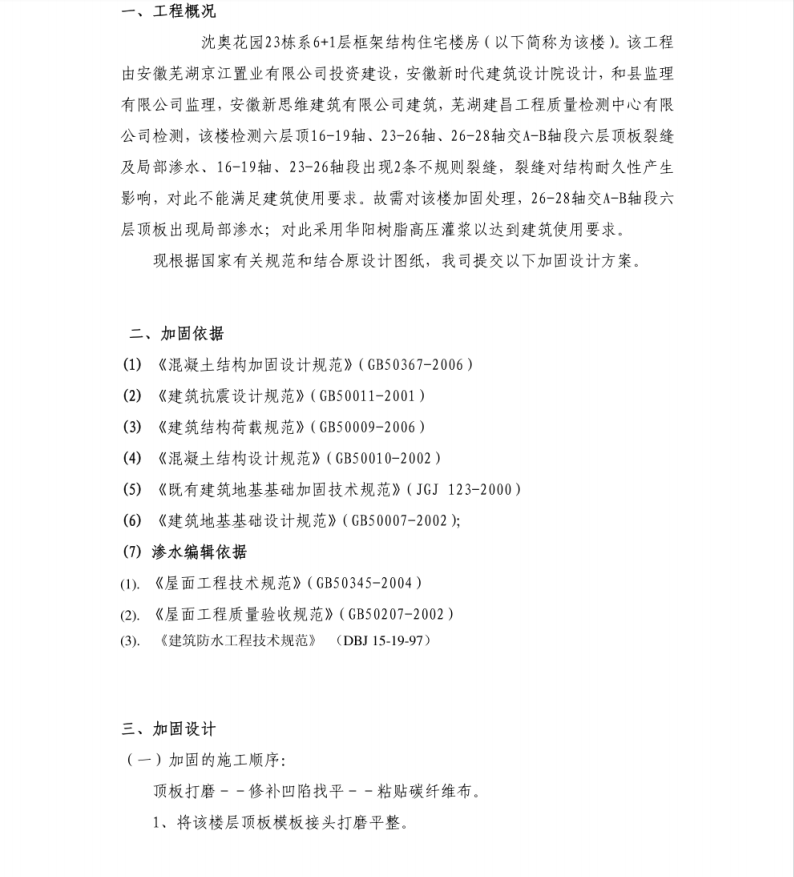 一、工程概况

沈奥花园23栋系6+1层框架结构住宅楼房（以下简称为该楼）。该工程由安徽芜湖京江置业有限公司投资建设，安徽新时代建筑设计院设计，和县监理有限公司监理，安徽新思维建筑有限公司建筑，芜湖建昌工程质量检测中心有限公司检测，该楼检测六层顶16-19轴、23-26轴、26-28轴交A-B轴段六层顶板裂缝及局部渗水、16-19轴、23-26轴段出现2条不规则裂缝，裂缝对结构耐久性产生影响，对此不能满足建筑使用要求。故需对该楼加固处理，26-28轴交A-B轴段六层顶板出现局部渗水；对此采用华阳树脂高压灌浆以达到建筑使用要求。

现根据国家有关规范和结合原设计图纸，我司提交以下加固设计方案。

二、加固依据

(1) 《混凝土结构加固设计规范》(GB50367-2006)

(2) 《建筑抗震设计规范》(GB50011-2001)

(3) 《建筑结构荷载规范》(GB50009-2006)

(4) 《混凝土结构设计规范》(GB50010-2002)

(5) 《既有建筑地基基础加固技术规范》(JGJ 123-2000)

(6) 《建筑地基基础设计规范》(GB50007-2002);

(7) 渗水编辑依据

(1). 《屋面工程技术规范》(GB50345-2004)

(2). 《屋面工程质量验收规范》(GB50207-2002)

(3). 《建筑防水工程技术规范》 (DBJ 15-19-97)

三、加固设计

（一）加固的施工顺序：

顶板打磨－－修补凹陷找平－－粘贴碳纤维布。

1、将该楼层顶板模板接头打磨平整。